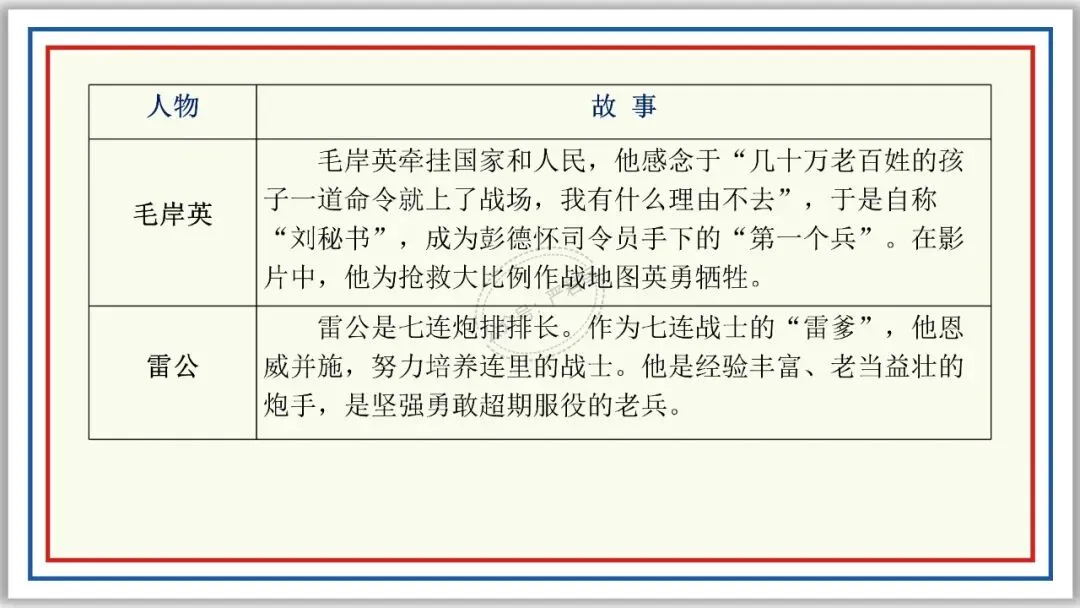 | 人物 | 故 事 |
|---|---|
| 毛岸英 | 毛岸英牵挂国家和人民，他感念于“几十万老百姓的孩子一道命令就上了战场，我有什么理由不去”，于是自称“刘秘书”，成为彭德怀司令员手下的“第一个兵”。在影片中，他为抢救大比例作战地图英勇牺牲。 |
| 雷公 | 雷公是七连炮排排长。作为七连战士的“雷爹”，他恩威并施，努力培养连里的战士。他是经验丰富、老当益壮的炮手，是坚强勇敢超期服役的老兵。 |